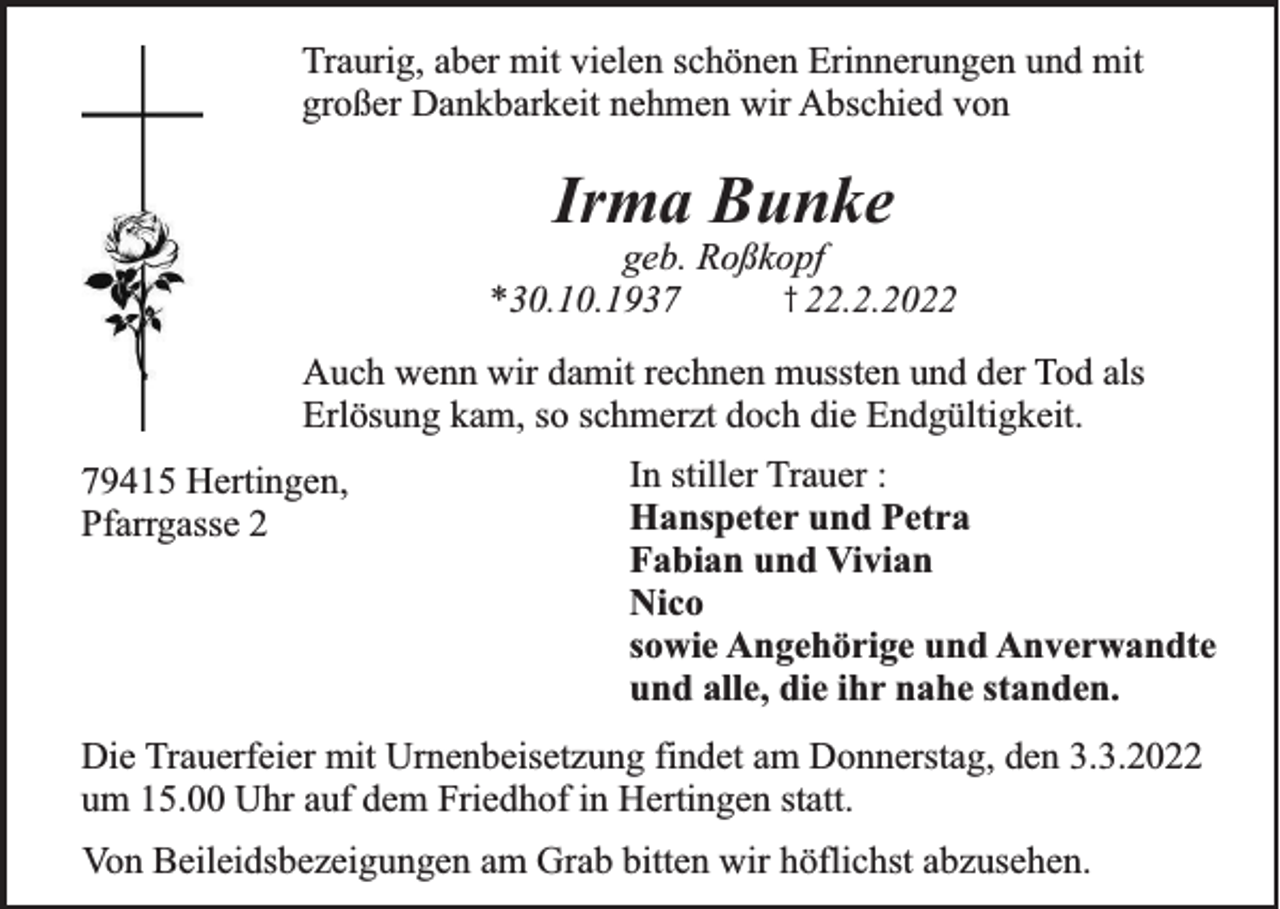 Traurig, aber mit vielen schönen Erinnerungen und mit großer Dankbarkeit nehmen wir Abschied von

Irma Bunke
geb. Roßkopf
*30.10.1937 † 22.2.2022

Auch wenn wir damit rechnen mussten und der Tod als Erlösung kam, so schmerzt doch die Endgültigkeit.

79415 Hertingen,
Pfarrgasse 2

In stiller Trauer :
Hanspeter und Petra
Fabian und Vivian
Nico
sowie Angehörige und Anverwandte
und alle, die ihr nahe standen.

Die Trauerfeier mit Urnenbeisetzung findet am Donnerstag, den 3.3.2022 um 15.00 Uhr auf dem Friedhof in Hertingen statt.

Von Beileidsbezeigungen am Grab bitten wir höflichst abzusehen.